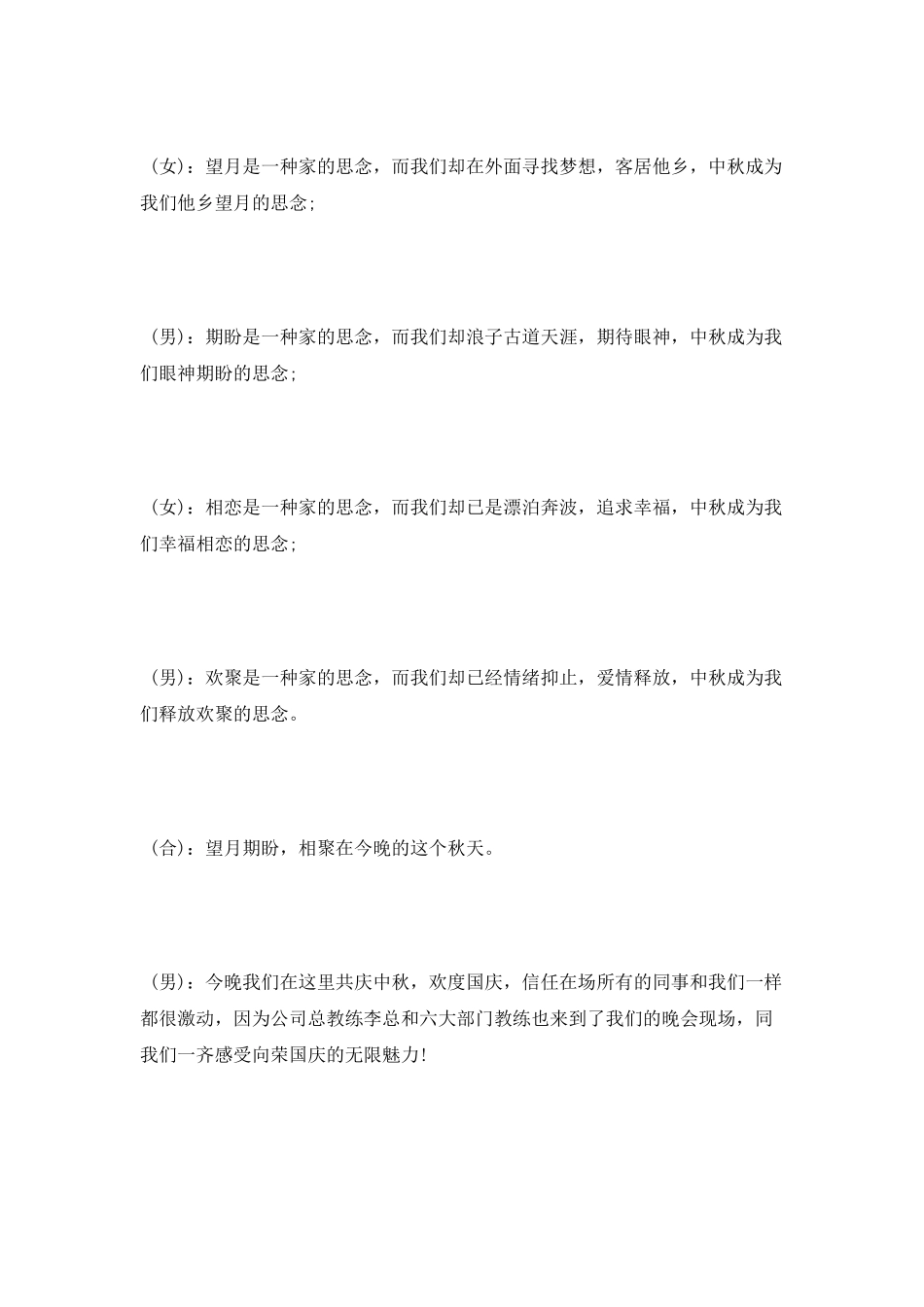 （女）：望月是一种家的思念，而我们却在外面寻找梦想，客居他乡，中秋成为我们他乡望月的思念;

（男）：期盼是一种家的思念，而我们却浪子古道天涯，期待眼神，中秋成为我们眼神期盼的思念;

（女）：相恋是一种家的思念，而我们却已是漂泊奔波，追求幸福，中秋成为我们幸福相恋的思念;

（男）：欢聚是一种家的思念，而我们却已经情绪抑止，爱情释放，中秋成为我们释放欢聚的思念。

（合）：望月期盼，相聚在今晚的这个秋天。

（男）：今晚我们在这里共庆中秋，欢度国庆，信任在场所有的同事和我们一样都很激动，因为公司总教练李总和六大部门教练也来到了我们的晚会现场，同我们一齐感受向荣国庆的无限魅力!